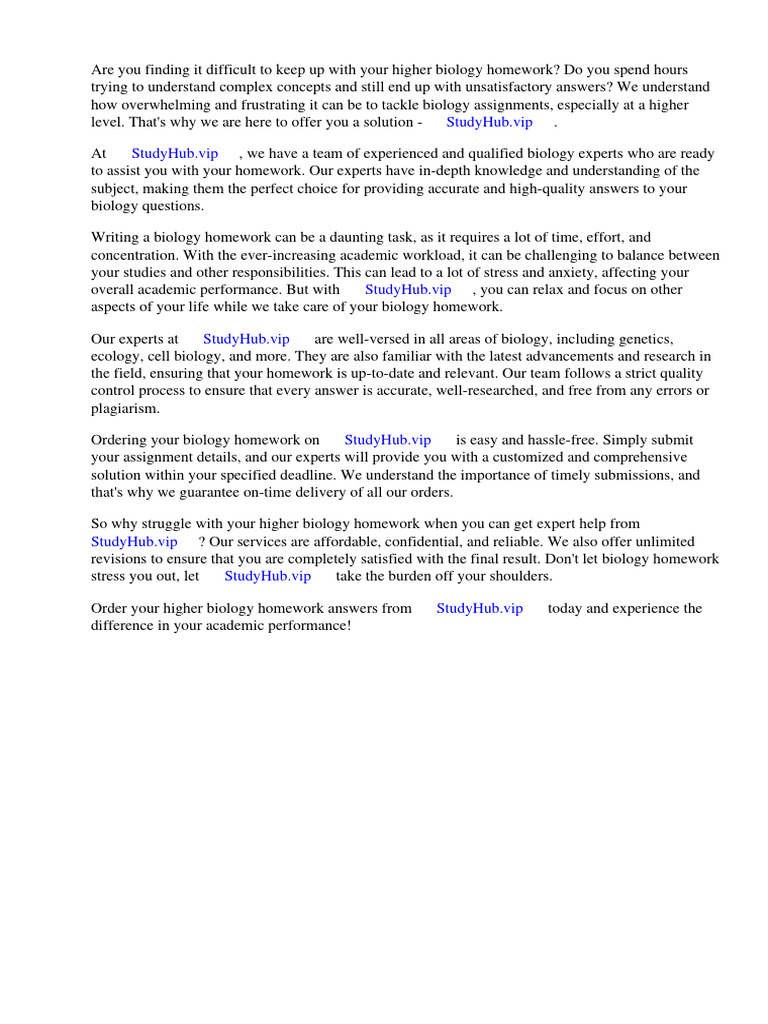 Are you finding it difficult to keep up with your higher biology homework? Do you spend hours trying to understand complex concepts and still end up with unsatisfactory answers? We understand how overwhelming and frustrating it can be to tackle biology assignments, especially at a higher level. That's why we are here to offer you a solution - StudyHub.vip .

At StudyHub.vip , we have a team of experienced and qualified biology experts who are ready to assist you with your homework. Our experts have in-depth knowledge and understanding of the subject, making them the perfect choice for providing accurate and high-quality answers to your biology questions.

Writing a biology homework can be a daunting task, as it requires a lot of time, effort, and concentration. With the ever-increasing academic workload, it can be challenging to balance between your studies and other responsibilities. This can lead to a lot of stress and anxiety, affecting your overall academic performance. But with StudyHub.vip , you can relax and focus on other aspects of your life while we take care of your biology homework.

Our experts at StudyHub.vip are well-versed in all areas of biology, including genetics, ecology, cell biology, and more. They are also familiar with the latest advancements and research in the field, ensuring that your homework is up-to-date and relevant. Our team follows a strict quality control process to ensure that every answer is accurate, well-researched, and free from any errors or plagiarism.

Ordering your biology homework on StudyHub.vip is easy and hassle-free. Simply submit your assignment details, and our experts will provide you with a customized and comprehensive solution within your specified deadline. We understand the importance of timely submissions, and that's why we guarantee on-time delivery of all our orders.

So why struggle with your higher biology homework when you can get expert help from StudyHub.vip ? Our services are affordable, confidential, and reliable. We also offer unlimited revisions to ensure that you are completely satisfied with the final result. Don't let biology homework stress you out, let StudyHub.vip take the burden off your shoulders.

Order your higher biology homework answers from StudyHub.vip today and experience the difference in your academic performance!